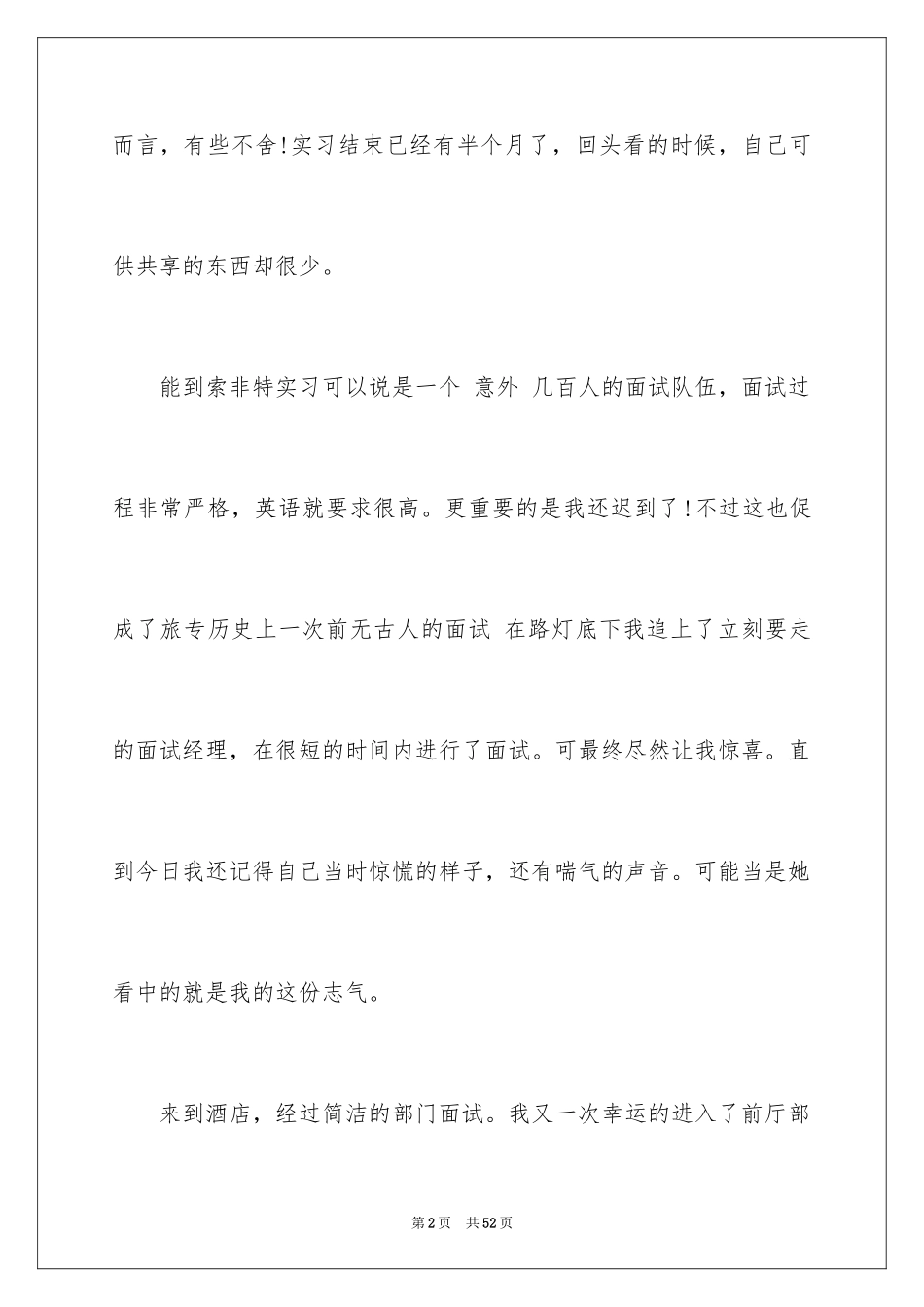 而言，有些不舍!实习结束已经有半个月了，回头看的时候，自己可供共享的东西却很少。

能到索非特实习可以说是一个 意外 几百人的面试队伍，面试过程非常严格，英语就要求很高。更重要的是我还迟到了!不过这也促成了旅专历史上一次前无古人的面试 在路灯底下我追上了立刻要走的面试经理，在很短的时间内进行了面试。可最终尽然让我惊喜。直到今日我还记得自己当时惊慌的样子，还有喘气的声音。可能当是她看中的就是我的这份志气。

来到酒店，经过简洁的部门面试。我又一次幸运的进入了前厅部

第2页 共52页